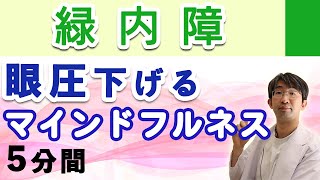 緑内障

眼圧下げる
マインドフルネス
5分間